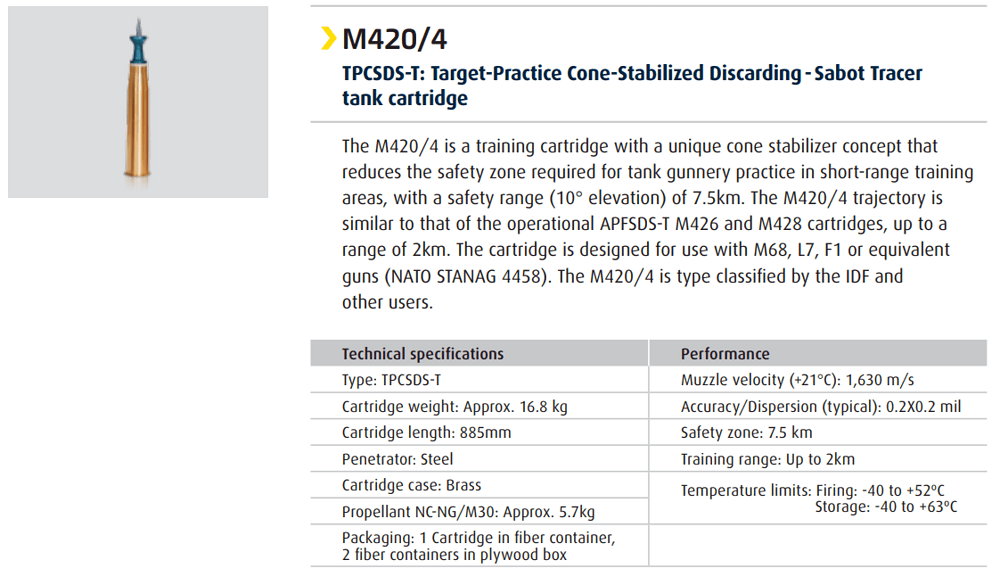 M420/4

TPCSDS-T: Target-Practice Cone-Stabilized Discarding - Sabot Tracer tank cartridge

The M420/4 is a training cartridge with a unique cone stabilizer concept that reduces the safety zone required for tank gunnery practice in short-range training areas, with a safety range (10° elevation) of 7.5km. The M420/4 trajectory is similar to that of the operational APFSDS-T M426 and M428 cartridges, up to a range of 2km. The cartridge is designed for use with M68, L7, F1 or equivalent guns (NATO STANAG 4458). The M420/4 is type classified by the IDF and other users.

| Technical specifications | Performance |
|---|---|
| Type: TPCSDS-T | Muzzle velocity (+21°C): 1,630 m/s |
| Cartridge weight: Approx. 16.8 kg | Accuracy/Dispersion (typical): 0.2X0.2 mil |
| Cartridge length: 885mm | Safety zone: 7.5 km |
| Penetrator: Steel | Training range: Up to 2km |
| Cartridge case: Brass | Temperature limits: Firing: -40 to +52°C Storage: -40 to +63°C |
| Propellant NC-NG/M30: Approx. 5.7kg | |
| Packaging: 1 Cartridge in fiber container, 2 fiber containers in plywood box | |